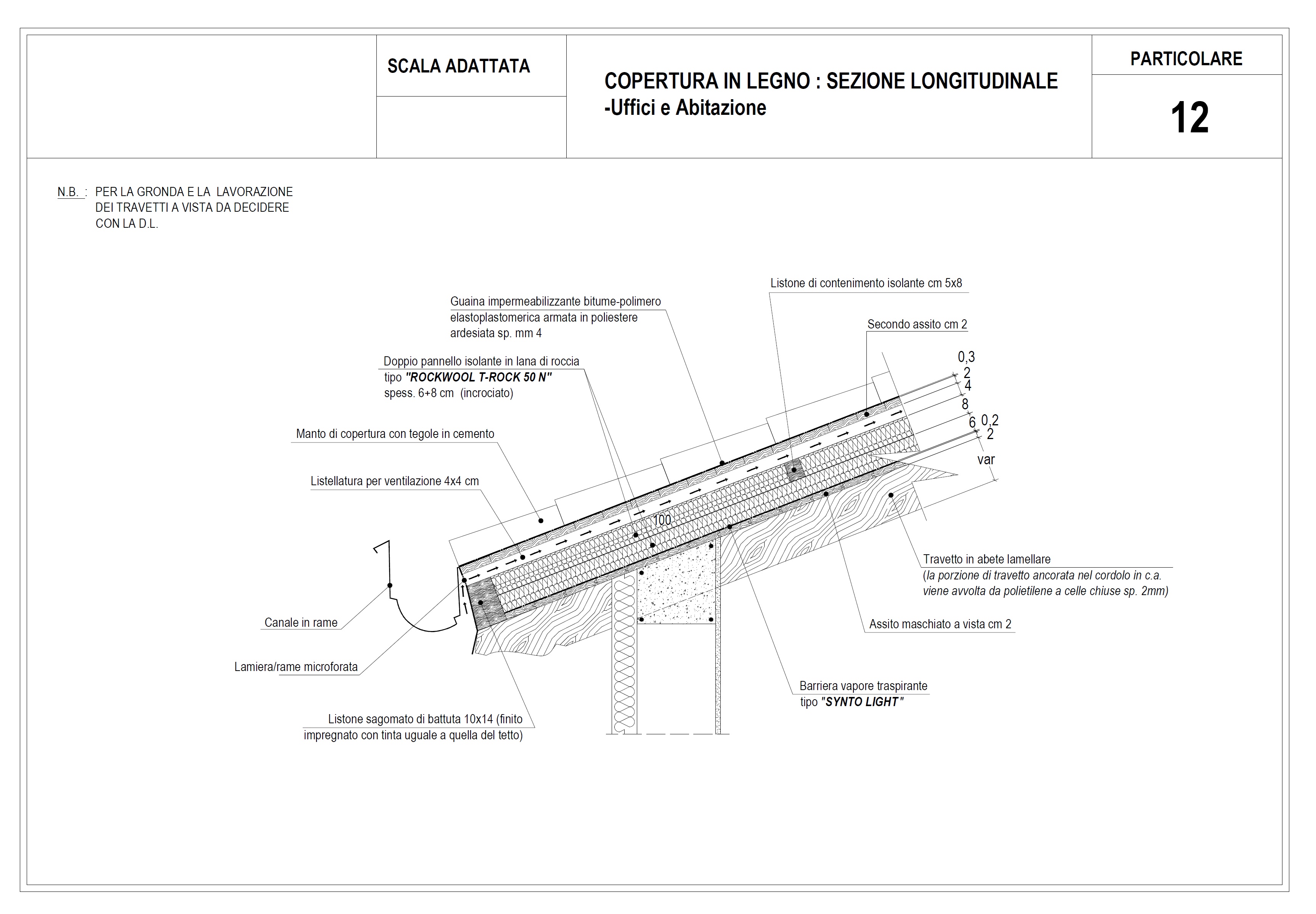 SCALA ADATTATA

COPERTURA IN LEGNO : SEZIONE LONGITUDINALE
-Uffici e Abitazione

PARTICOLARE

12

N.B. : PER LA GRONDA E LA LAVORAZIONE DEI TRAVETTI A VISTA DA DECIDERE CON LA D.L.

Listone di contenimento isolante cm 5x8

Guaina impermeabilizzante bitume-polimero elastoplastomerica armata in poliestere ardesiata sp. mm 4

Secondo assito cm 2

Doppio pannello isolante in lana di roccia tipo "ROCKWOOL T-ROCK 50 N" spess. 6+8 cm (incrociato)

0,3
2
4
8
6
0,2
2
var

Manto di copertura con tegole in cemento

Listellatura per ventilazione 4x4 cm

100

Travetto in abete lamellare
(la porzione di travetto ancorata nel cordolo in c.a. viene avvolta da polietilene a celle chiuse sp. 2mm)

Canale in rame

Assito maschiato a vista cm 2

Lamiera/rame microforata

Barriera vapore traspirante tipo "SYNTO LIGHT"

Listone sagomato di battuta 10x14 (finito impregnato con tinta uguale a quella del tetto)